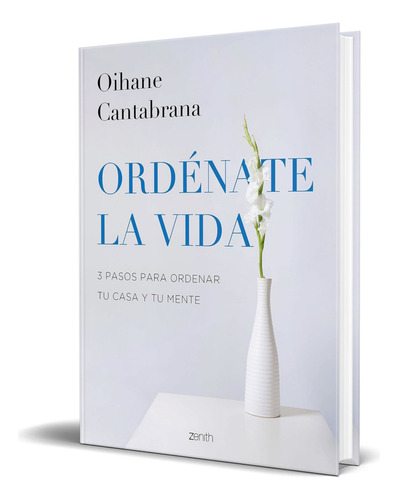 Oihane
Cantabrana

ORDÉNATE
LA VIDA

3 PASOS PARA ORDENAR
TU CASA Y TU MENTE

zenith